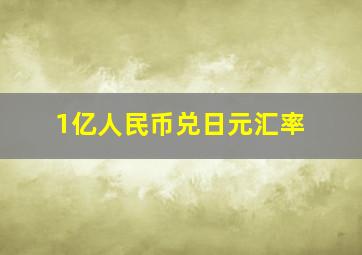 1亿人民币兑日元汇率